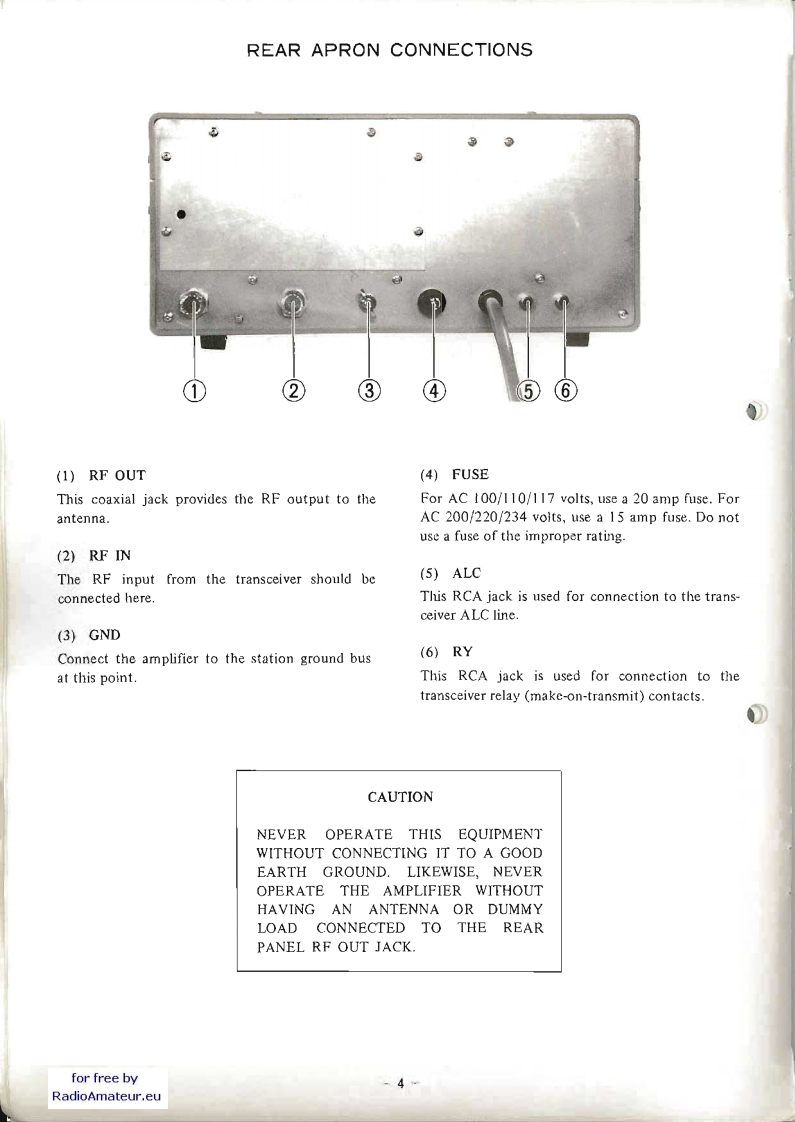 REAR APRON CONNECTIONS

① ② ③ ④ ⑤ ⑥

(1) RF OUT

This coaxial jack provides the RF output to the antenna.

(2) RF IN

The RF input from the transceiver should be connected here.

(3) GND

Connect the amplifier to the station ground bus at this point.

(4) FUSE

For AC 100/110/117 volts, use a 20 amp fuse. For AC 200/220/234 volts, use a 15 amp fuse. Do not use a fuse of the improper rating.

(5) ALC

This RCA jack is used for connection to the transceiver ALC line.

(6) RY

This RCA jack is used for connection to the transceiver relay (make-on-transmit) contacts.

CAUTION

NEVER OPERATE THIS EQUIPMENT WITHOUT CONNECTING IT TO A GOOD EARTH GROUND. LIKEWISE, NEVER OPERATE THE AMPLIFIER WITHOUT HAVING AN ANTENNA OR DUMMY LOAD CONNECTED TO THE REAR PANEL RF OUT JACK.

for free by RadioAmateur.eu

– 4 –